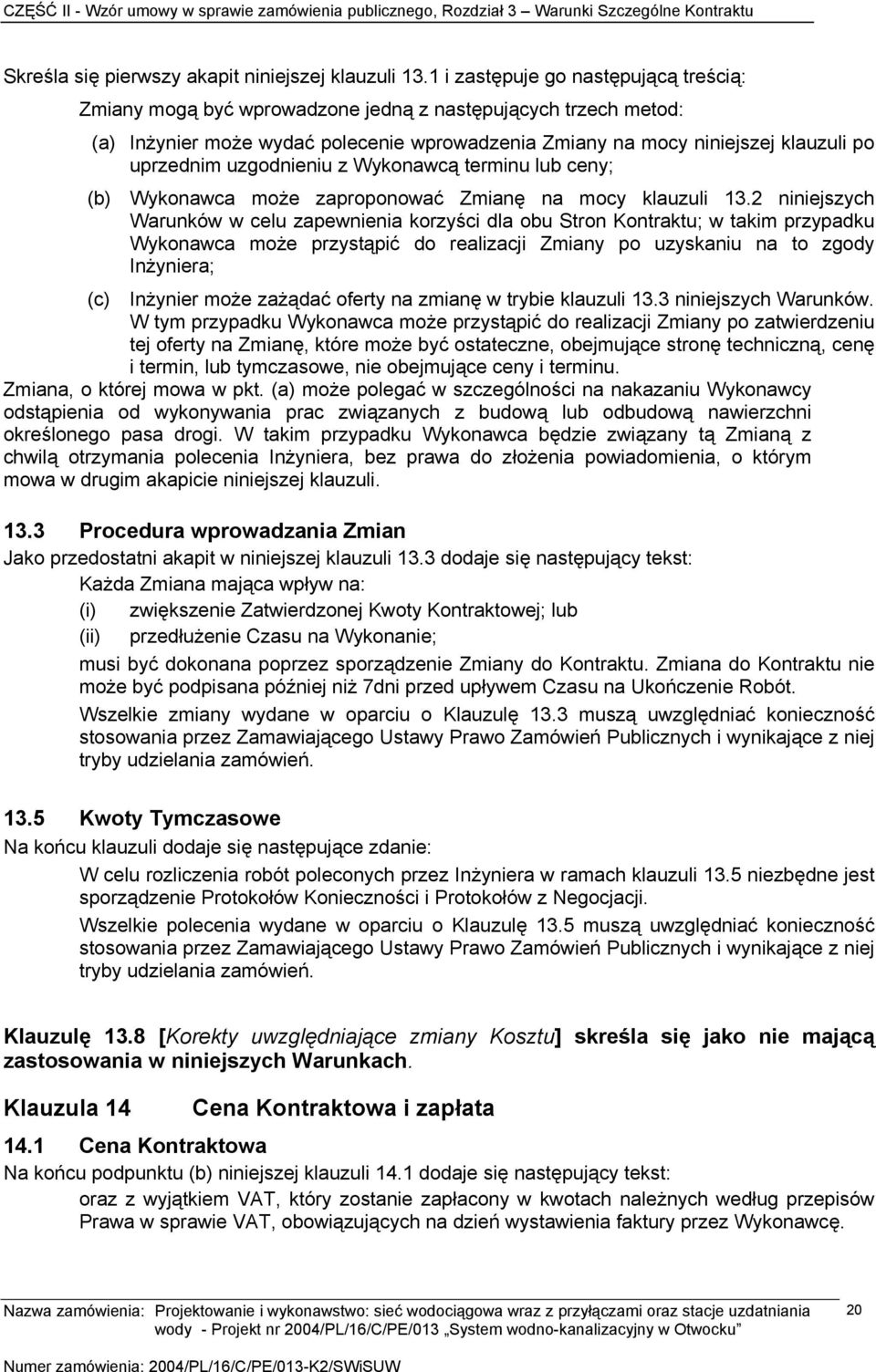 CZĘŚĆ II - Wzór umowy w sprawie zamówienia publicznego, Rozdział 3 – Warunki Szczególne Kontraktu

Skreśla się pierwszy akapit niniejszej klauzuli 13.1 i zastępuje go następującą treścią:

Zmiany mogą być wprowadzone jedną z następujących trzech metod:

(a) Inżynier może wydać polecenie wprowadzenia Zmiany na mocy niniejszej klauzuli po uprzednim uzgodnieniu z Wykonawcą terminu lub ceny;

(b) Wykonawca może zaproponować Zmianę na mocy klauzuli 13.2 niniejszych Warunków w celu zapewnienia korzyści dla obu Stron Kontraktu; w takim przypadku Wykonawca może przystąpić do realizacji Zmiany po uzyskaniu na to zgody Inżyniera;

(c) Inżynier może zażądać oferty na zmianę w trybie klauzuli 13.3 niniejszych Warunków. W tym przypadku Wykonawca może przystąpić do realizacji Zmiany po zatwierdzeniu tej oferty na Zmianę, które może być ostateczne, obejmujące stronę techniczną, cenę i termin, lub tymczasowe, nie obejmujące ceny i terminu.

Zmiana, o której mowa w pkt. (a) może polegać w szczególności na nakazaniu Wykonawcy odstąpienia od wykonywania prac związanych z budową lub odbudową nawierzchni określonego pasa drogi. W takim przypadku Wykonawca będzie związany tą Zmianą z chwilą otrzymania polecenia Inżyniera, bez prawa do złożenia powiadomienia, o którym mowa w drugim akapicie niniejszej klauzuli.

13.3 Procedura wprowadzania Zmian

Jako przedostatni akapit w niniejszej klauzuli 13.3 dodaje się następujący tekst:

Każda Zmiana mająca wpływ na:

(i) zwiększenie Zatwierdzonej Kwoty Kontraktowej; lub

(ii) przedłużenie Czasu na Wykonanie;

musi być dokonana poprzez sporządzenie Zmiany do Kontraktu. Zmiana do Kontraktu nie może być podpisana później niż 7dni przed upływem Czasu na Ukończenie Robót.

Wszelkie zmiany wydane w oparciu o Klauzulę 13.3 muszą uwzględniać konieczność stosowania przez Zamawiającego Ustawy Prawo Zamówień Publicznych i wynikające z niej tryby udzielania zamówień.

13.5 Kwoty Tymczasowe

Na końcu klauzuli dodaje się następujące zdanie:

W celu rozliczenia robót poleconych przez Inżyniera w ramach klauzuli 13.5 niezbędne jest sporządzenie Protokołów Konieczności i Protokołów z Negocjacji.

Wszelkie polecenia wydane w oparciu o Klauzulę 13.5 muszą uwzględniać konieczność stosowania przez Zamawiającego Ustawy Prawo Zamówień Publicznych i wynikające z niej tryby udzielania zamówień.

Klauzulę 13.8 [Korekty uwzględniające zmiany Kosztu] skreśla się jako nie mającą zastosowania w niniejszych Warunkach.

Klauzula 14 Cena Kontraktowa i zapłata

14.1 Cena Kontraktowa

Na końcu podpunktu (b) niniejszej klauzuli 14.1 dodaje się następujący tekst:

oraz z wyjątkiem VAT, który zostanie zapłacony w kwotach należnych według przepisów Prawa w sprawie VAT, obowiązujących na dzień wystawienia faktury przez Wykonawcę.

Nazwa zamówienia: Projektowanie i wykonawstwo: sieć wodociągowa wraz z przyłączami oraz stacje uzdatniania wody - Projekt nr 2004/PL/16/C/PE/013 „System wodno-kanalizacyjny w Otwocku”

20

Numer zamówienia: 2004/PL/16/C/PE/013-K2/SWiSUW